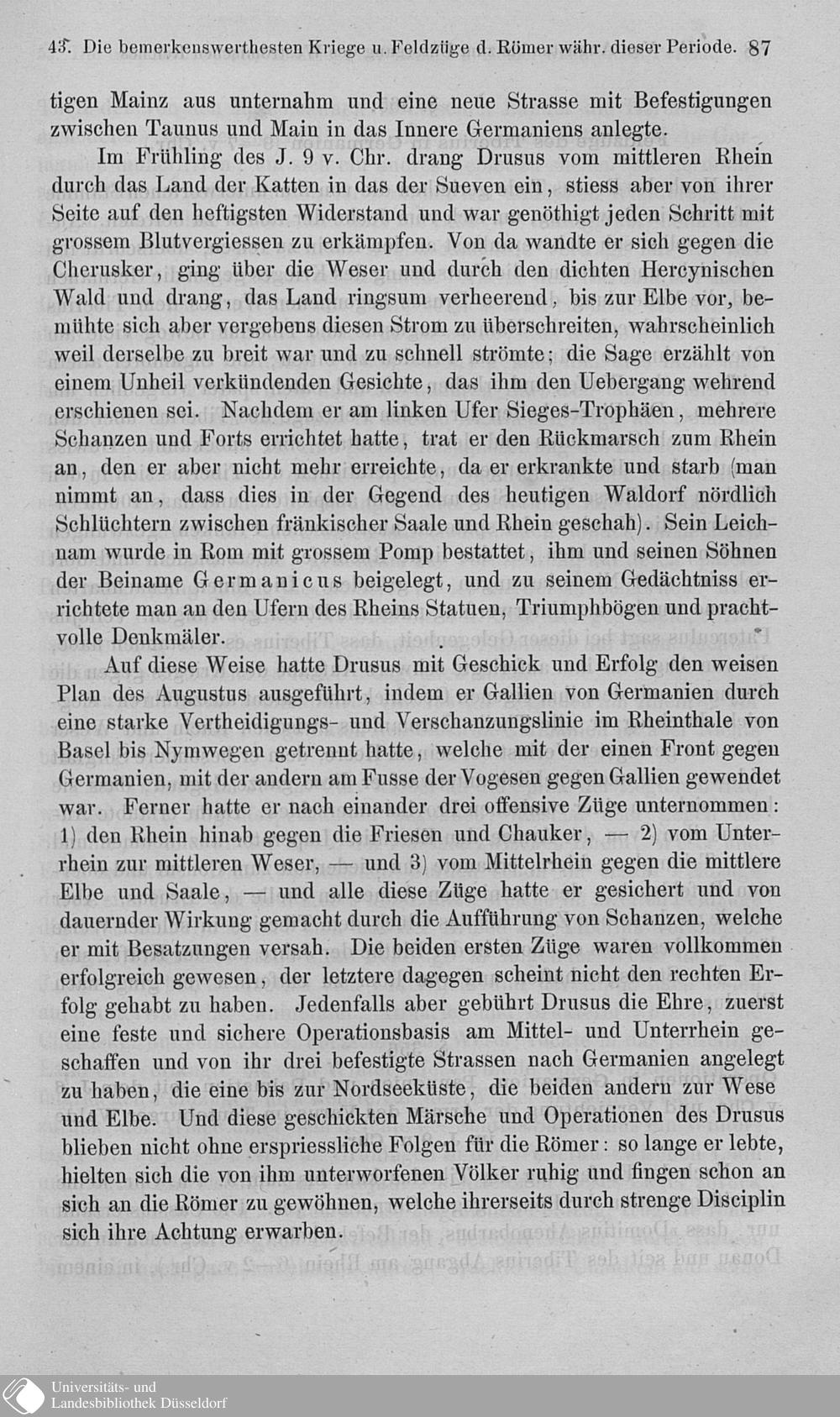 43. Die bemerkenswerthesten Kriege u. Feldzüge d. Römer währ. dieser Periode. 87

tigen Mainz aus unternahm und eine neue Strasse mit Befestigungen zwischen Taunus und Main in das Innere Germaniens anlegte.

Im Frühling des J. 9 v. Chr. drang Drusus vom mittleren Rhein durch das Land der Katten in das der Sueven ein, stiess aber von ihrer Seite auf den heftigsten Widerstand und war genöthigt jeden Schritt mit grossem Blutvergiessen zu erkämpfen. Von da wandte er sich gegen die Cherusker, ging über die Weser und durch den dichten Hercynischen Wald und drang, das Land ringsum verheerend, bis zur Elbe vor, bemühte sich aber vergebens diesen Strom zu überschreiten, wahrscheinlich weil derselbe zu breit war und zu schnell strömte; die Sage erzählt von einem Unheil verkündenden Gesichte, das ihm den Uebergang wehrend erschienen sei. Nachdem er am linken Ufer Sieges-Trophäen, mehrere Schanzen und Forts errichtet hatte, trat er den Rückmarsch zum Rhein an, den er aber nicht mehr erreichte, da er erkrankte und starb (man nimmt an, dass dies in der Gegend des heutigen Waldorf nördlich Schlüchtern zwischen fränkischer Saale und Rhein geschah). Sein Leichnam wurde in Rom mit grossem Pomp bestattet, ihm und seinen Söhnen der Beiname Germanicus beigelegt, und zu seinem Gedächtniss errichtete man an den Ufern des Rheins Statuen, Triumphbögen und prachtvolle Denkmäler.

Auf diese Weise hatte Drusus mit Geschick und Erfolg den weisen Plan des Augustus ausgeführt, indem er Gallien von Germanien durch eine starke Vertheidigungs- und Verschanzungslinie im Rheinthale von Basel bis Nymwegen getrennt hatte, welche mit der einen Front gegen Germanien, mit der andern am Fusse der Vogesen gegen Gallien gewendet war. Ferner hatte er nach einander drei offensive Züge unternommen: 1) den Rhein hinab gegen die Friesen und Chauker, — 2) vom Unterrhein zur mittleren Weser, — und 3) vom Mittelrhein gegen die mittlere Elbe und Saale, — und alle diese Züge hatte er gesichert und von dauernder Wirkung gemacht durch die Aufführung von Schanzen, welche er mit Besatzungen versah. Die beiden ersten Züge waren vollkommen erfolgreich gewesen, der letztere dagegen scheint nicht den rechten Erfolg gehabt zu haben. Jedenfalls aber gebührt Drusus die Ehre, zuerst eine feste und sichere Operationsbasis am Mittel- und Unterrhein geschaffen und von ihr drei befestigte Strassen nach Germanien angelegt zu haben, die eine bis zur Nordseeküste, die beiden andern zur Wese und Elbe. Und diese geschickten Märsche und Operationen des Drusus blieben nicht ohne erspriessliche Folgen für die Römer: so lange er lebte, hielten sich die von ihm unterworfenen Völker ruhig und fingen schon an sich an die Römer zu gewöhnen, welche ihrerseits durch strenge Disciplin sich ihre Achtung erwarben.

Universitäts- und Landesbibliothek Düsseldorf